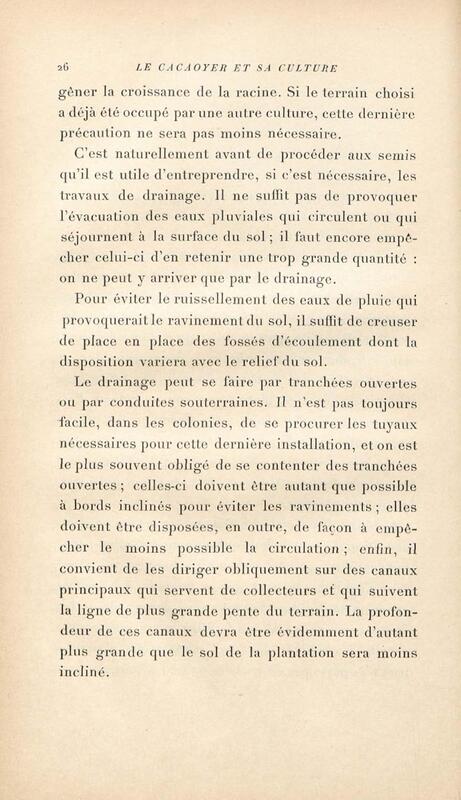 26 LE CACAOYER ET SA CULTURE

gêner la croissance de la racine. Si le terrain choisi a déjà été occupé par une autre culture, cette dernière précaution ne sera pas moins nécessaire.

C'est naturellement avant de procéder aux semis qu'il est utile d'entreprendre, si c'est nécessaire, les travaux de drainage. Il ne suffit pas de provoquer l'évacuation des eaux pluviales qui circulent ou qui séjournent à la surface du sol ; il faut encore empêcher celui-ci d'en retenir une trop grande quantité : on ne peut y arriver que par le drainage.

Pour éviter le ruissellement des eaux de pluie qui provoquerait le ravinement du sol, il suffit de creuser de place en place des fossés d'écoulement dont la disposition variera avec le relief du sol.

Le drainage peut se faire par tranchées ouvertes ou par conduites souterraines. Il n'est pas toujours facile, dans les colonies, de se procurer les tuyaux nécessaires pour cette dernière installation, et on est le plus souvent obligé de se contenter des tranchées ouvertes ; celles-ci doivent être autant que possible à bords inclinés pour éviter les ravinements ; elles doivent être disposées, en outre, de façon à empêcher le moins possible la circulation ; enfin, il convient de les diriger obliquement sur des canaux principaux qui servent de collecteurs et qui suivent la ligne de plus grande pente du terrain. La profondeur de ces canaux devra être évidemment d'autant plus grande que le sol de la plantation sera moins incliné.